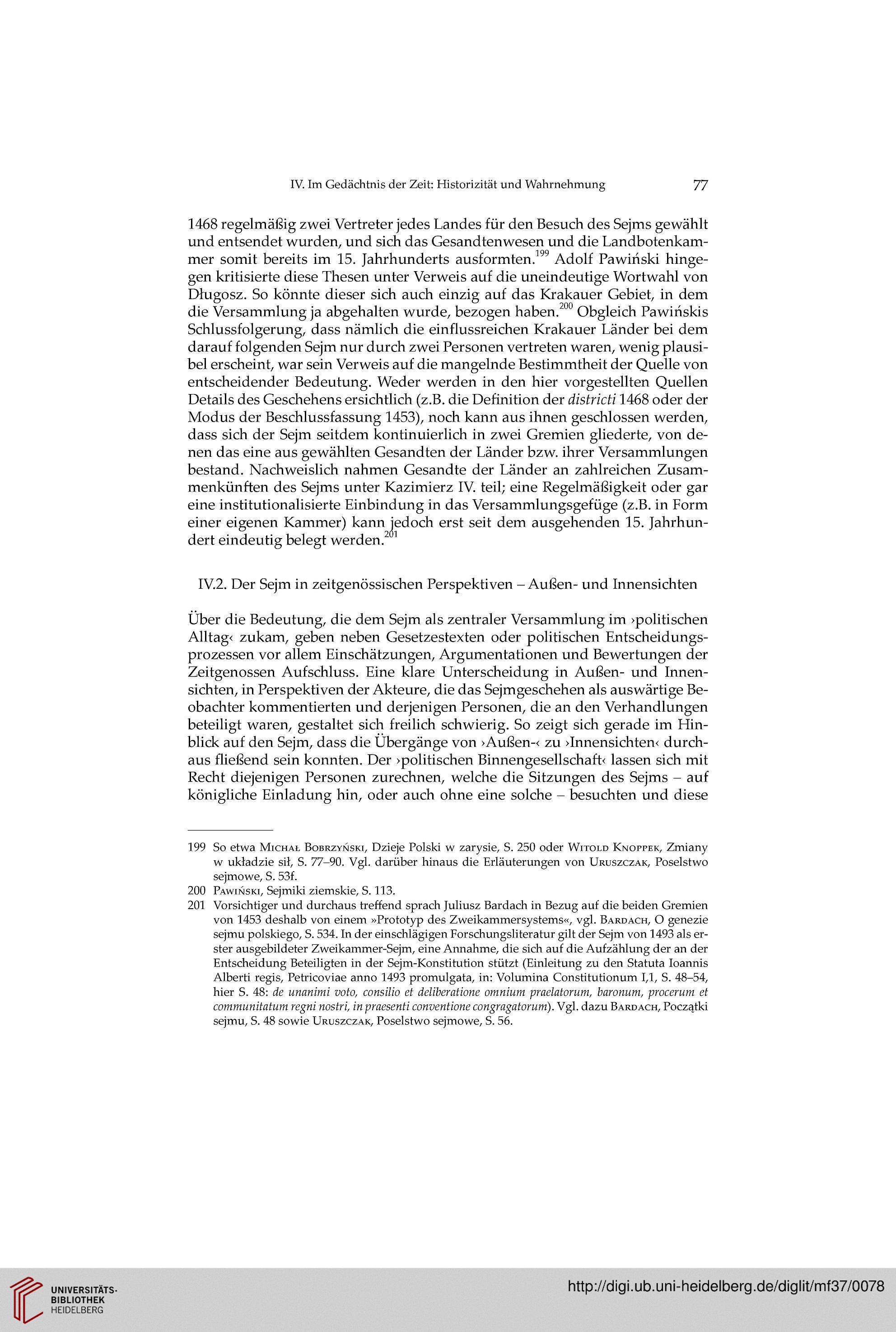 IV. Im Gedächtnis der Zeit: Historizität und Wahrnehmung 77

1468 regelmäßig zwei Vertreter jedes Landes für den Besuch des Sejms gewählt und entsendet wurden, und sich das Gesandtenwesen und die Landbotenkammer somit bereits im 15. Jahrhunderts ausformten.$^{199}$ Adolf Pawiński hingegen kritisierte diese Thesen unter Verweis auf die uneindeutige Wortwahl von Długosz. So könnte dieser sich auch einzig auf das Krakauer Gebiet, in dem die Versammlung ja abgehalten wurde, bezogen haben.$^{200}$ Obgleich Pawińskis Schlussfolgerung, dass nämlich die einflussreichen Krakauer Länder bei dem darauf folgenden Sejm nur durch zwei Personen vertreten waren, wenig plausibel erscheint, war sein Verweis auf die mangelnde Bestimmtheit der Quelle von entscheidender Bedeutung. Weder werden in den hier vorgestellten Quellen Details des Geschehens ersichtlich (z.B. die Definition der districti 1468 oder der Modus der Beschlussfassung 1453), noch kann aus ihnen geschlossen werden, dass sich der Sejm seitdem kontinuierlich in zwei Gremien gliederte, von denen das eine aus gewählten Gesandten der Länder bzw. ihrer Versammlungen bestand. Nachweislich nahmen Gesandte der Länder an zahlreichen Zusammenkünften des Sejms unter Kazimierz IV. teil; eine Regelmäßigkeit oder gar eine institutionalisierte Einbindung in das Versammlungsgefüge (z.B. in Form einer eigenen Kammer) kann jedoch erst seit dem ausgehenden 15. Jahrhundert eindeutig belegt werden.$^{201}$

IV.2. Der Sejm in zeitgenössischen Perspektiven – Außen- und Innensichten

Über die Bedeutung, die dem Sejm als zentraler Versammlung im ›politischen Alltag‹ zukam, geben neben Gesetzestexten oder politischen Entscheidungsprozessen vor allem Einschätzungen, Argumentationen und Bewertungen der Zeitgenossen Aufschluss. Eine klare Unterscheidung in Außen- und Innensichten, in Perspektiven der Akteure, die das Sejmgeschehen als auswärtige Beobachter kommentierten und derjenigen Personen, die an den Verhandlungen beteiligt waren, gestaltet sich freilich schwierig. So zeigt sich gerade im Hinblick auf den Sejm, dass die Übergänge von ›Außen-‹ zu ›Innensichten‹ durchaus fließend sein konnten. Der ›politischen Binnengesellschaft‹ lassen sich mit Recht diejenigen Personen zurechnen, welche die Sitzungen des Sejms – auf königliche Einladung hin, oder auch ohne eine solche – besuchten und diese

199 So etwa Michał Bobrzyński, Dzieje Polski w zarysie, S. 250 oder Witold Knoppek, Zmiany w układzie sił, S. 77–90. Vgl. darüber hinaus die Erläuterungen von Uruszczak, Poselstwo sejmowe, S. 53f.
200 Pawiński, Sejmiki ziemskie, S. 113.
201 Vorsichtiger und durchaus treffend sprach Juliusz Bardach in Bezug auf die beiden Gremien von 1453 deshalb von einem »Prototyp des Zweikammersystems«, vgl. Bardach, O genezie sejmu polskiego, S. 534. In der einschlägigen Forschungsliteratur gilt der Sejm von 1493 als erster ausgebildeter Zweikammer-Sejm, eine Annahme, die sich auf die Aufzählung der an der Entscheidung Beteiligten in der Sejm-Konstitution stützt (Einleitung zu den Statuta Ioannis Alberti regis, Petricoviae anno 1493 promulgata, in: Volumina Constitutionum I,1, S. 48–54, hier S. 48: de unanimi voto, consilio et deliberatione omnium praelatorum, baronum, procerum et communitatum regni nostri, in praesenti conventione congragatorum). Vgl. dazu Bardach, Początki sejmu, S. 48 sowie Uruszczak, Poselstwo sejmowe, S. 56.

UNIVERSITÄTS-BIBLIOTHEK HEIDELBERG
http://digi.ub.uni-heidelberg.de/diglit/mf37/0078